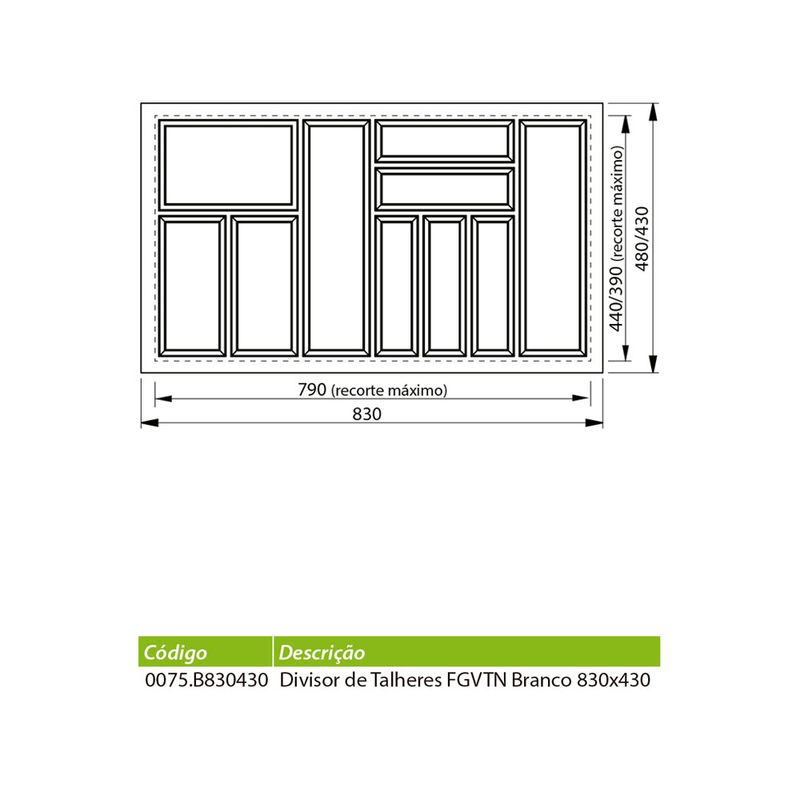 440/390 (recorte máximo)
480/430
790 (recorte máximo)
830

| Código | Descrição |
|---|---|
| 0075.B830430 | Divisor de Talheres FGVTN Branco 830x430 |